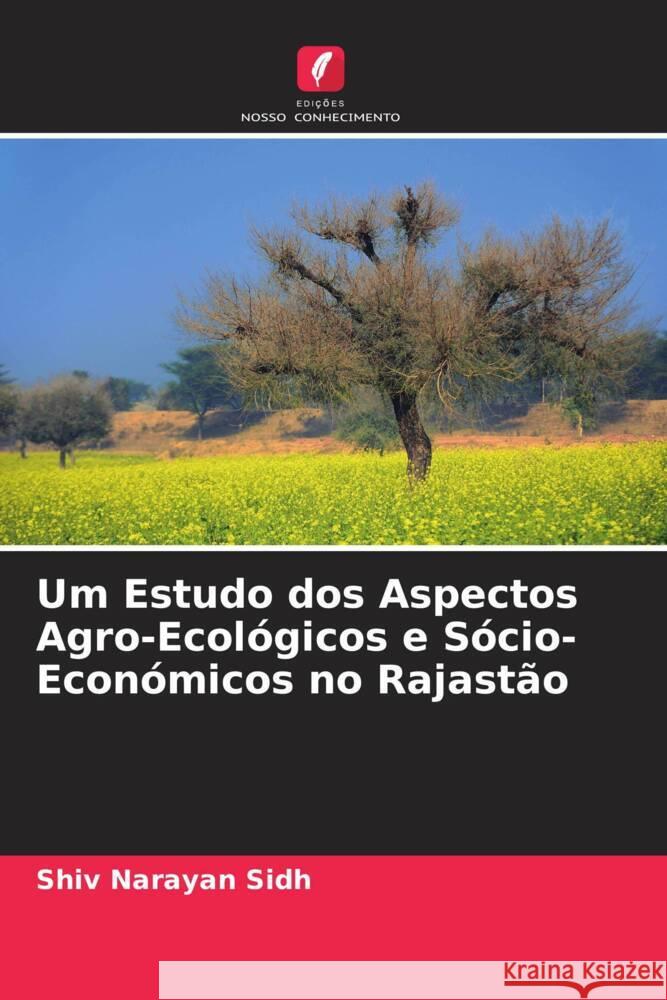 EDIÇÕES
NOSSO CONHECIMENTO

Um Estudo dos Aspectos Agro-Ecológicos e Sócio-Económicos no Rajastão

Shiv Narayan Sidh